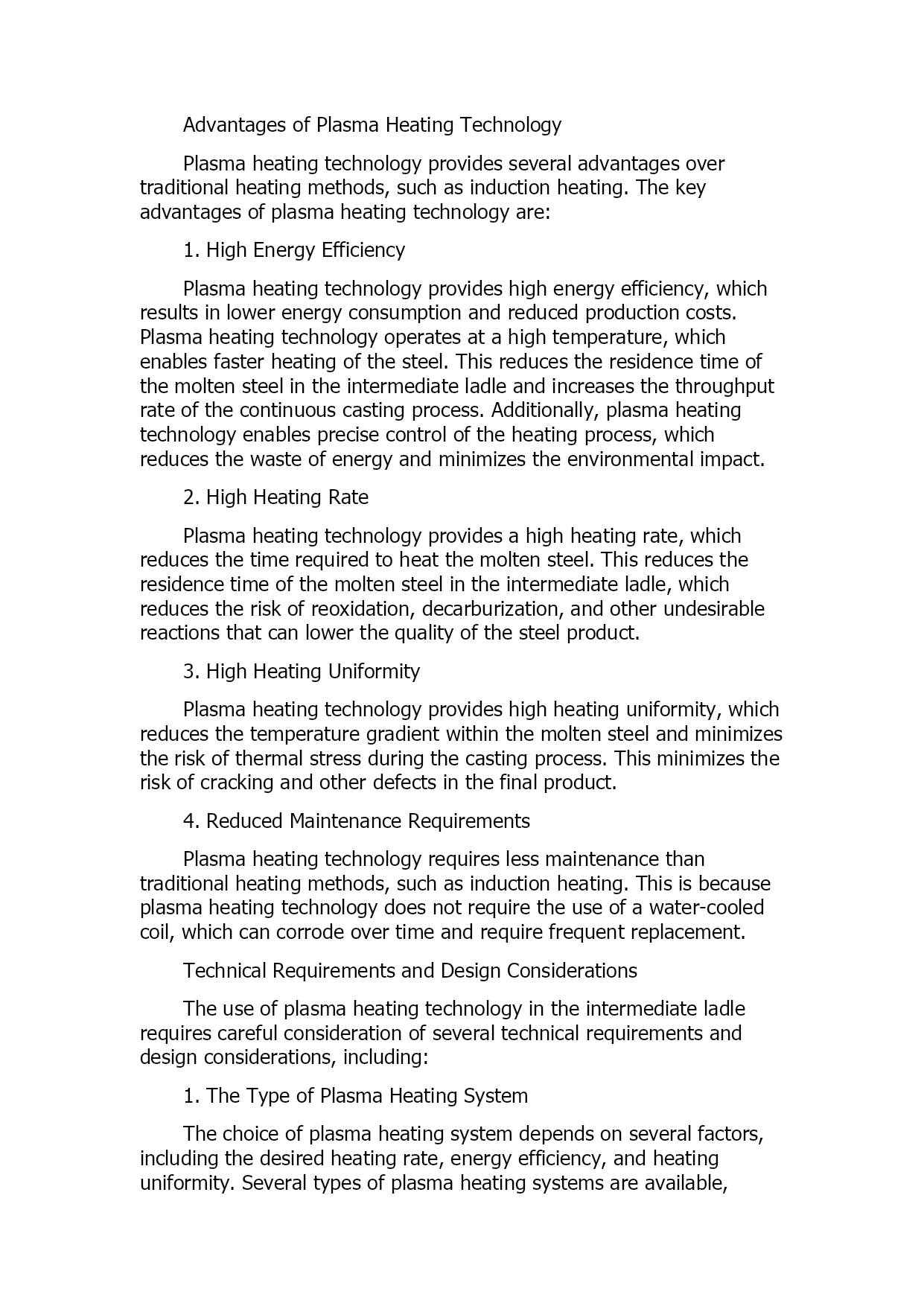 Advantages of Plasma Heating Technology

Plasma heating technology provides several advantages over traditional heating methods, such as induction heating. The key advantages of plasma heating technology are:

1. High Energy Efficiency

Plasma heating technology provides high energy efficiency, which results in lower energy consumption and reduced production costs. Plasma heating technology operates at a high temperature, which enables faster heating of the steel. This reduces the residence time of the molten steel in the intermediate ladle and increases the throughput rate of the continuous casting process. Additionally, plasma heating technology enables precise control of the heating process, which reduces the waste of energy and minimizes the environmental impact.

2. High Heating Rate

Plasma heating technology provides a high heating rate, which reduces the time required to heat the molten steel. This reduces the residence time of the molten steel in the intermediate ladle, which reduces the risk of reoxidation, decarburization, and other undesirable reactions that can lower the quality of the steel product.

3. High Heating Uniformity

Plasma heating technology provides high heating uniformity, which reduces the temperature gradient within the molten steel and minimizes the risk of thermal stress during the casting process. This minimizes the risk of cracking and other defects in the final product.

4. Reduced Maintenance Requirements

Plasma heating technology requires less maintenance than traditional heating methods, such as induction heating. This is because plasma heating technology does not require the use of a water-cooled coil, which can corrode over time and require frequent replacement.

Technical Requirements and Design Considerations

The use of plasma heating technology in the intermediate ladle requires careful consideration of several technical requirements and design considerations, including:

1. The Type of Plasma Heating System

The choice of plasma heating system depends on several factors, including the desired heating rate, energy efficiency, and heating uniformity. Several types of plasma heating systems are available,